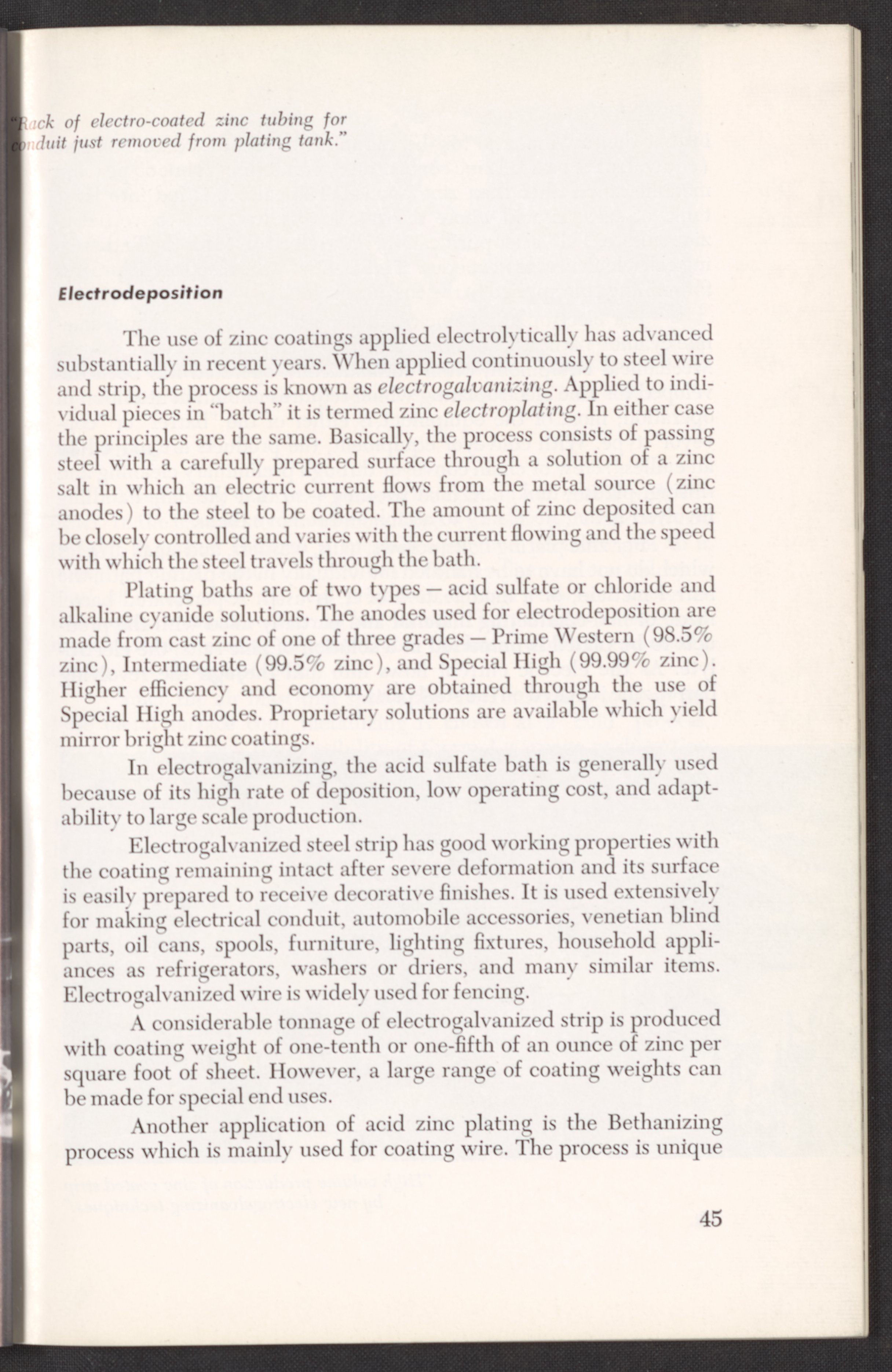 "Rack of electro-coated zinc tubing for conduit just removed from plating tank."

Electrodeposition

The use of zinc coatings applied electrolytically has advanced substantially in recent years. When applied continuously to steel wire and strip, the process is known as electrogalvanizing. Applied to individual pieces in "batch" it is termed zinc electroplating. In either case the principles are the same. Basically, the process consists of passing steel with a carefully prepared surface through a solution of a zinc salt in which an electric current flows from the metal source (zinc anodes) to the steel to be coated. The amount of zinc deposited can be closely controlled and varies with the current flowing and the speed with which the steel travels through the bath.

Plating baths are of two types — acid sulfate or chloride and alkaline cyanide solutions. The anodes used for electrodeposition are made from cast zinc of one of three grades — Prime Western (98.5% zinc), Intermediate (99.5% zinc), and Special High (99.99% zinc). Higher efficiency and economy are obtained through the use of Special High anodes. Proprietary solutions are available which yield mirror bright zinc coatings.

In electrogalvanizing, the acid sulfate bath is generally used because of its high rate of deposition, low operating cost, and adaptability to large scale production.

Electrogalvanized steel strip has good working properties with the coating remaining intact after severe deformation and its surface is easily prepared to receive decorative finishes. It is used extensively for making electrical conduit, automobile accessories, venetian blind parts, oil cans, spools, furniture, lighting fixtures, household appliances as refrigerators, washers or driers, and many similar items. Electrogalvanized wire is widely used for fencing.

A considerable tonnage of electrogalvanized strip is produced with coating weight of one-tenth or one-fifth of an ounce of zinc per square foot of sheet. However, a large range of coating weights can be made for special end uses.

Another application of acid zinc plating is the Bethanizing process which is mainly used for coating wire. The process is unique

45